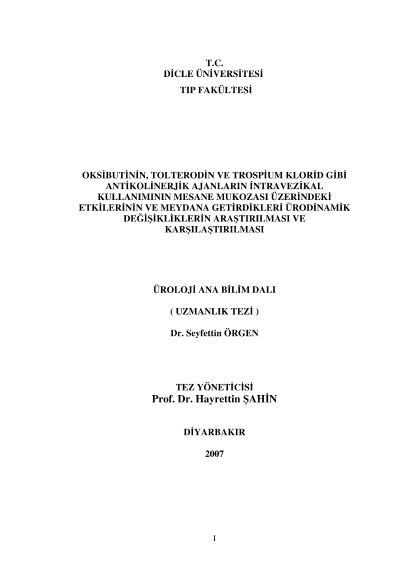 T.C.
DİCLE ÜNİVERSİTESİ
TIP FAKÜLTESİ

OKSİBUTİNİN, TOLTERODİN VE TROSPİUM KLORİD GİBİ ANTİKOLİNERJİK AJANLARIN İNTRAVEZİKAL KULLANIMININ MESANE MUKOZASI ÜZERİNDEKİ ETKİLERİNİN VE MEYDANA GETİRDİKLERİ ÜRODİNAMİK DEĞİŞİKLİKLERİN ARAŞTIRILMASI VE KARŞILAŞTIRILMASI

ÜROLOJİ ANA BİLİM DALI

( UZMANLIK TEZİ )

Dr. Seyfettin ÖRGEN

TEZ YÖNETİCİSİ
Prof. Dr. Hayrettin ŞAHİN

DİYARBAKIR

2007

I